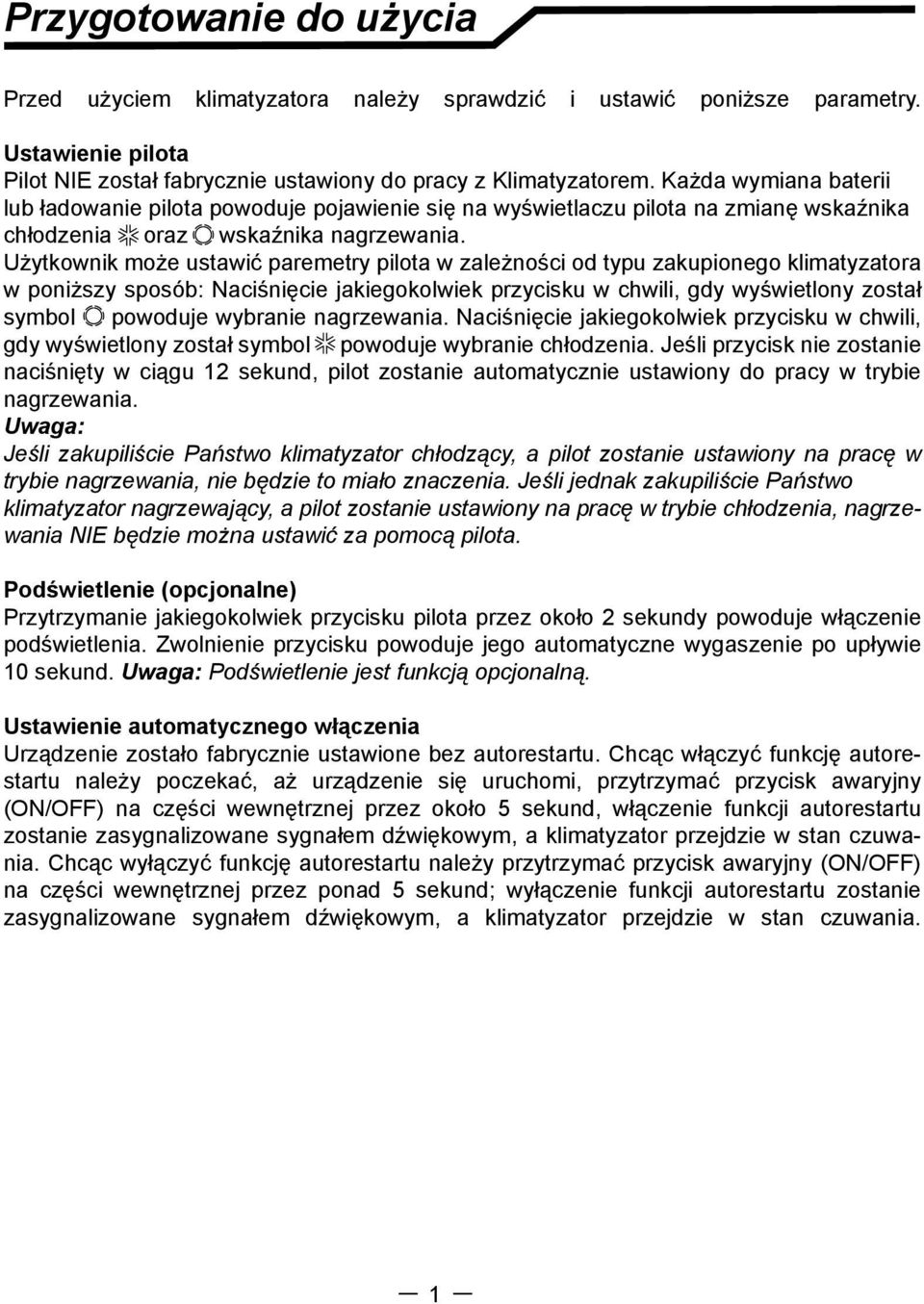 Przygotowanie do użycia

Przed użyciem klimatyzatora należy sprawdzić i ustawić poniższe parametry.

Ustawienie pilota
Pilot NIE został fabrycznie ustawiony do pracy z Klimatyzatorem. Każda wymiana baterii lub ładowanie pilota powoduje pojawienie się na wyświetlaczu pilota na zmianę wskaźnika chłodzenia oraz wskaźnika nagrzewania.
Użytkownik może ustawić paremetry pilota w zależności od typu zakupionego klimatyzatora w poniższy sposób: Naciśnięcie jakiegokolwiek przycisku w chwili, gdy wyświetlony został symbol powoduje wybranie nagrzewania. Naciśnięcie jakiegokolwiek przycisku w chwili, gdy wyświetlony został symbol powoduje wybranie chłodzenia. Jeśli przycisk nie zostanie naciśnięty w ciągu 12 sekund, pilot zostanie automatycznie ustawiony do pracy w trybie nagrzewania.
Uwaga:
Jeśli zakupiliście Państwo klimatyzator chłodzący, a pilot zostanie ustawiony na pracę w trybie nagrzewania, nie będzie to miało znaczenia. Jeśli jednak zakupiliście Państwo klimatyzator nagrzewający, a pilot zostanie ustawiony na pracę w trybie chłodzenia, nagrzewania NIE będzie można ustawić za pomocą pilota.

Podświetlenie (opcjonalne)
Przytrzymanie jakiegokolwiek przycisku pilota przez około 2 sekundy powoduje włączenie podświetlenia. Zwolnienie przycisku powoduje jego automatyczne wygaszenie po upływie 10 sekund. Uwaga: Podświetlenie jest funkcją opcjonalną.

Ustawienie automatycznego włączenia
Urządzenie zostało fabrycznie ustawione bez autorestartu. Chcąc włączyć funkcję autorestartu należy poczekać, aż urządzenie się uruchomi, przytrzymać przycisk awaryjny (ON/OFF) na części wewnętrznej przez około 5 sekund, włączenie funkcji autorestartu zostanie zasygnalizowane sygnałem dźwiękowym, a klimatyzator przejdzie w stan czuwania. Chcąc wyłączyć funkcję autorestartu należy przytrzymać przycisk awaryjny (ON/OFF) na części wewnętrznej przez ponad 5 sekund; wyłączenie funkcji autorestartu zostanie zasygnalizowane sygnałem dźwiękowym, a klimatyzator przejdzie w stan czuwania.

— 1 —